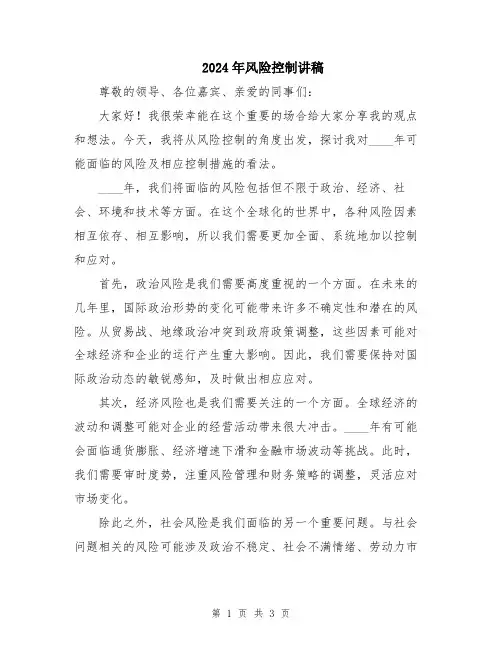 2024年风险控制讲稿

尊敬的领导、各位嘉宾、亲爱的同事们：

大家好！我很荣幸能在这个重要的场合给大家分享我的观点和想法。今天，我将从风险控制的角度出发，探讨我对____年可能面临的风险及相应控制措施的看法。

____年，我们将面临的风险包括但不限于政治、经济、社会、环境和技术等方面。在这个全球化的世界中，各种风险因素相互依存、相互影响，所以我们需要更加全面、系统地加以控制和应对。

首先，政治风险是我们需要高度重视的一个方面。在未来的几年里，国际政治形势的变化可能带来许多不确定性和潜在的风险。从贸易战、地缘政治冲突到政府政策调整，这些因素可能对全球经济和企业的运行产生重大影响。因此，我们需要保持对国际政治动态的敏锐感知，及时做出相应应对。

其次，经济风险也是我们需要关注的一个方面。全球经济的波动和调整可能对企业的经营活动带来很大冲击。____年有可能会面临通货膨胀、经济增速下滑和金融市场波动等挑战。此时，我们需要审时度势，注重风险管理和财务策略的调整，灵活应对市场变化。

除此之外，社会风险是我们面临的另一个重要问题。与社会问题相关的风险可能涉及政治不稳定、社会不满情绪、劳动力市

第 1 页 共 3 页